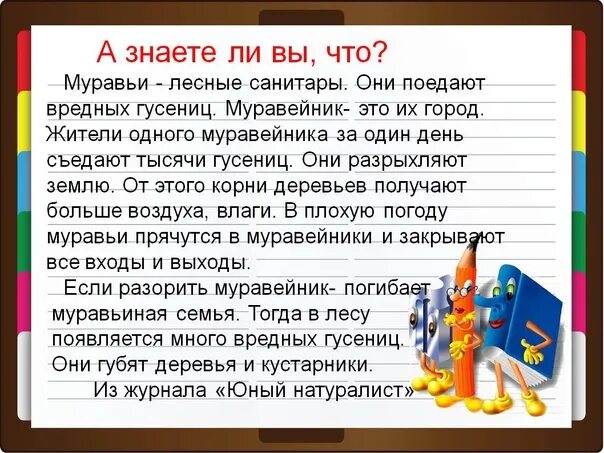 А знаете ли вы, что?

Муравьи - лесные санитары. Они поедают вредных гусениц. Муравейник- это их город. Жители одного муравейника за один день съедают тысячи гусениц. Они разрыхляют землю. От этого корни деревьев получают больше воздуха, влаги. В плохую погоду муравьи прячутся в муравейники и закрывают все входы и выходы.

Если разорить муравейник- погибает муравьиная семья. Тогда в лесу появляется много вредных гусениц. Они губят деревья и кустарники.

Из журнала «Юный натуралист»